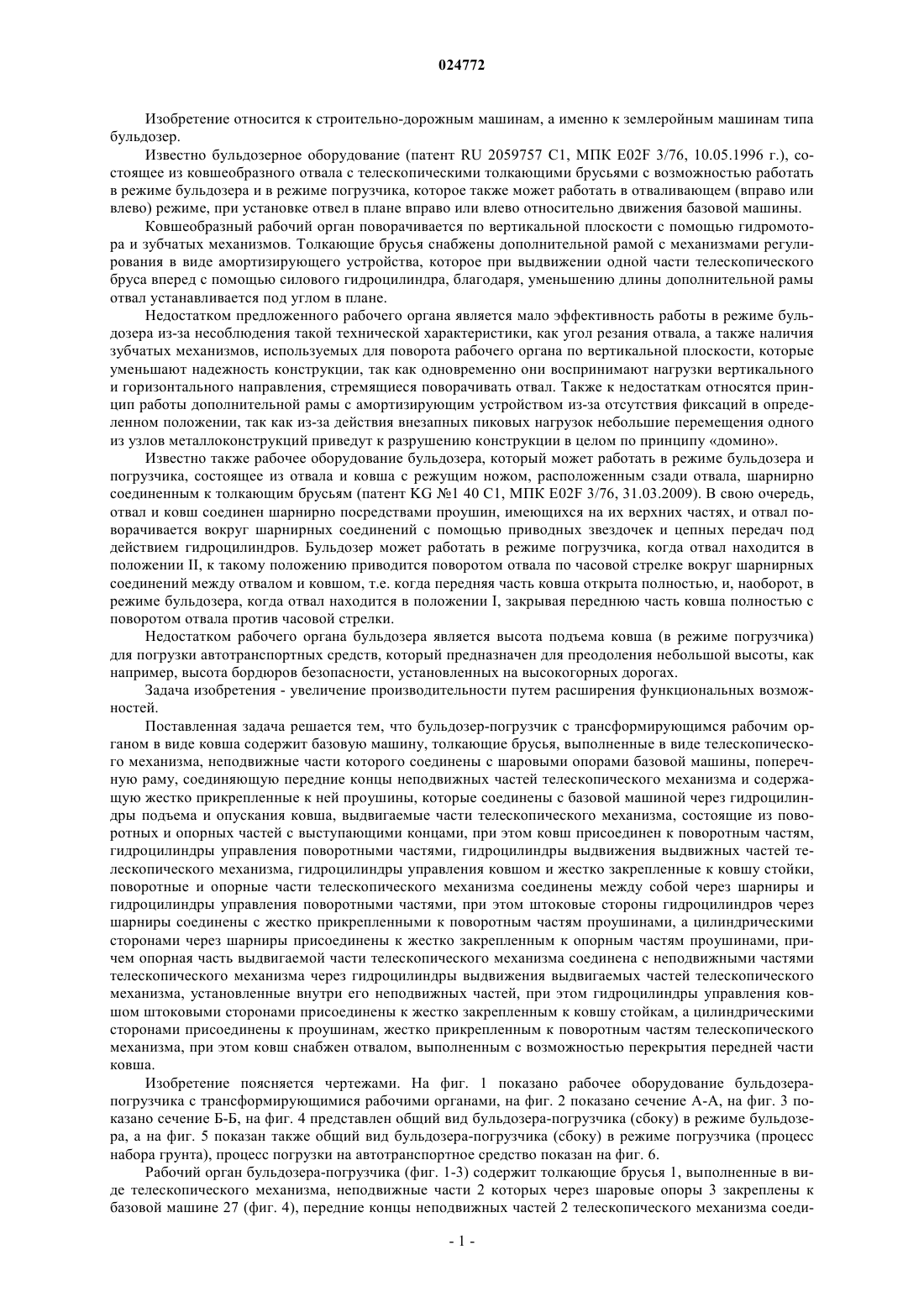 024772

Изобретение относится к строительно-дорожным машинам, а именно к землеройным машинам типа бульдозер.

Известно бульдозерное оборудование (патент RU 2059757 C1, МПК E02F 3/76, 10.05.1996 г.), состоящее из ковшеобразного отвала с телескопическими толкающими брусьями с возможностью работать в режиме бульдозера и в режиме погрузчика, которое также может работать в отваливающем (вправо или влево) режиме, при установке отвел в плане вправо или влево относительно движения базовой машины.

Ковшеобразный рабочий орган поворачивается по вертикальной плоскости с помощью гидромотора и зубчатых механизмов. Толкающие брусья снабжены дополнительной рамой с механизмами регулирования в виде амортизирующего устройства, которое при выдвижении одной части телескопического бруса вперед с помощью силового гидроцилиндра, благодаря, уменьшению длины дополнительной рамы отвал устанавливается под углом в плане.

Недостатком предложенного рабочего органа является мало эффективность работы в режиме бульдозера из-за несоблюдения такой технической характеристики, как угол резания отвала, а также наличия зубчатых механизмов, используемых для поворота рабочего органа по вертикальной плоскости, которые уменьшают надежность конструкции, так как одновременно они воспринимают нагрузки вертикального и горизонтального направления, стремящиеся поворачивать отвал. Также к недостаткам относятся принцип работы дополнительной рамы с амортизирующим устройством из-за отсутствия фиксаций в определенном положении, так как из-за действия внезапных пиковых нагрузок небольшие перемещения одного из узлов металлоконструкций приведут к разрушению конструкции в целом по принципу «домино».

Известно также рабочее оборудование бульдозера, который может работать в режиме бульдозера и погрузчика, состоящее из отвала и ковша с режущим ножом, расположенным сзади отвала, шарнирно соединенным к толкающим брусьям (патент KG №1 40 C1, МПК E02F 3/76, 31.03.2009). В свою очередь, отвал и ковш соединен шарнирно посредствами проушин, имеющихся на их верхних частях, и отвал поворачивается вокруг шарнирных соединений с помощью приводных звездочек и цепных передач под действием гидроцилиндров. Бульдозер может работать в режиме погрузчика, когда отвал находится в положении II, к такому положению приводится поворотом отвала по часовой стрелке вокруг шарнирных соединений между отвалом и ковшом, т.е. когда передняя часть ковша открыта полностью, и, наоборот, в режиме бульдозера, когда отвал находится в положении I, закрывая переднюю часть ковша полностью с поворотом отвала против часовой стрелки.

Недостатком рабочего органа бульдозера является высота подъема ковша (в режиме погрузчика) для погрузки автотранспортных средств, который предназначен для преодоления небольшой высоты, как например, высота бордюров безопасности, установленных на высокогорных дорогах.

Задача изобретения - увеличение производительности путем расширения функциональных возможностей.

Поставленная задача решается тем, что бульдозер-погрузчик с трансформирующимся рабочим органом в виде ковша содержит базовую машину, толкающие брусья, выполненные в виде телескопического механизма, неподвижные части которого соединены с шаровыми опорами базовой машины, поперечную раму, соединяющую передние концы неподвижных частей телескопического механизма и содержащую жестко прикрепленные к ней проушины, которые соединены с базовой машиной через гидроцилиндры подъема и опускания ковша, выдвигаемые части телескопического механизма, состоящие из поворотных и опорных частей с выступающими концами, при этом ковш присоединен к поворотным частям, гидроцилиндры управления поворотными частями, гидроцилиндры выдвижения выдвижных частей телескопического механизма, гидроцилиндры управления ковшом и жестко закрепленные к ковшу стойки, поворотные и опорные части телескопического механизма соединены между собой через шарниры и гидроцилиндры управления поворотными частями, при этом штоковые стороны гидроцилиндров через шарниры соединены с жестко прикрепленными к поворотным частям проушинами, а цилиндрическими сторонами через шарниры присоединены к жестко закрепленным к опорным частям проушинами, причем опорная часть выдвигаемой части телескопического механизма соединена с неподвижными частями телескопического механизма через гидроцилиндры выдвижения выдвигаемых частей телескопического механизма, установленные внутри его неподвижных частей, при этом гидроцилиндры управления ковшом штоковыми сторонами присоединены к жестко закрепленным к ковшу стойкам, а цилиндрическими сторонами присоединены к проушинам, жестко прикрепленным к поворотным частям телескопического механизма, при этом ковш снабжен отвалом, выполненным с возможностью перекрытия передней части ковша.

Изобретение поясняется чертежами. На фиг. 1 показано рабочее оборудование бульдозера-погрузчика с трансформирующимися рабочими органами, на фиг. 2 показано сечение А-А, на фиг. 3 показано сечение Б-Б, на фиг. 4 представлен общий вид бульдозера-погрузчика (сбоку) в режиме бульдозера, а на фиг. 5 показан также общий вид бульдозера-погрузчика (сбоку) в режиме погрузчика (процесс набора грунта), процесс погрузки на автотранспортное средство показан на фиг. 6.

Рабочий орган бульдозера-погрузчика (фиг. 1-3) содержит толкающие брусья 1, выполненные в виде телескопического механизма, неподвижные части 2 которых через шаровые опоры 3 закреплены к базовой машине 27 (фиг. 4), передние концы неподвижных частей 2 телескопического механизма соеди-

- 1 -